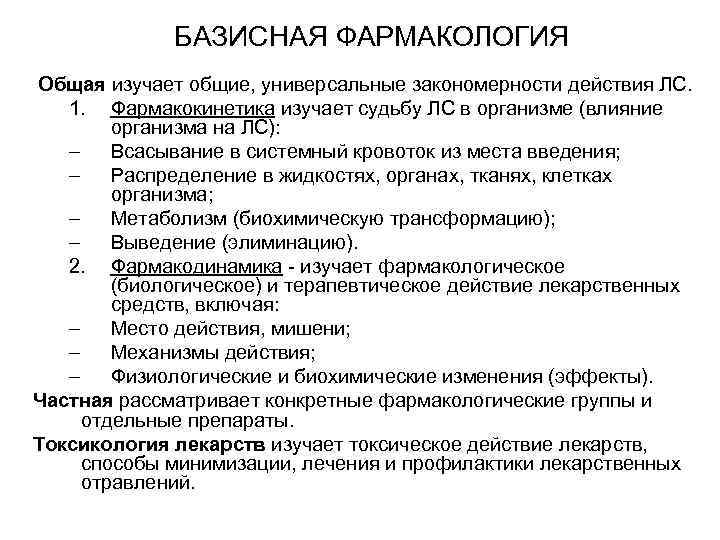 БАЗИСНАЯ ФАРМАКОЛОГИЯ

Общая изучает общие, универсальные закономерности действия ЛС.

1. Фармакокинетика изучает судьбу ЛС в организме (влияние организма на ЛС):
– Всасывание в системный кровоток из места введения;
– Распределение в жидкостях, органах, тканях, клетках организма;
– Метаболизм (биохимическую трансформацию);
– Выведение (элиминацию).
2. Фармакодинамика - изучает фармакологическое (биологическое) и терапевтическое действие лекарственных средств, включая:
– Место действия, мишени;
– Механизмы действия;
– Физиологические и биохимические изменения (эффекты).

Частная рассматривает конкретные фармакологические группы и отдельные препараты.

Токсикология лекарств изучает токсическое действие лекарств, способы минимизации, лечения и профилактики лекарственных отравлений.